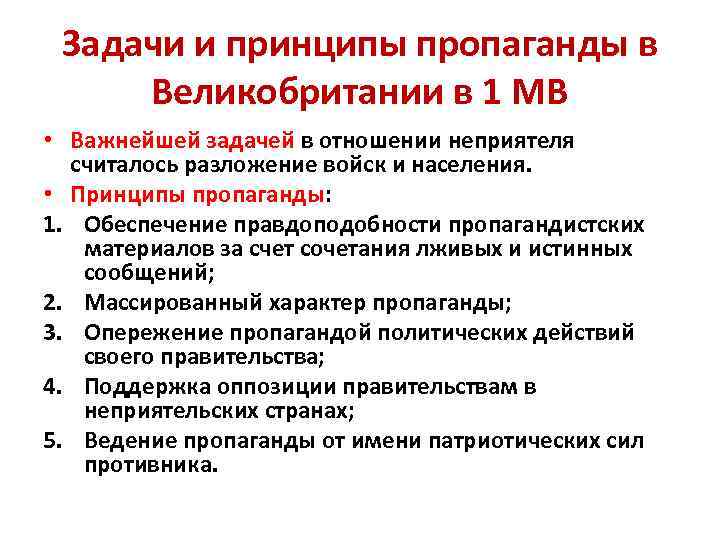 Задачи и принципы пропаганды в Великобритании в 1 МВ

• Важнейшей задачей в отношении неприятеля считалось разложение войск и населения.
• Принципы пропаганды:
1. Обеспечение правдоподобности пропагандистских материалов за счет сочетания лживых и истинных сообщений;
2. Массированный характер пропаганды;
3. Опережение пропагандой политических действий своего правительства;
4. Поддержка оппозиции правительствам в неприятельских странах;
5. Ведение пропаганды от имени патриотических сил противника.